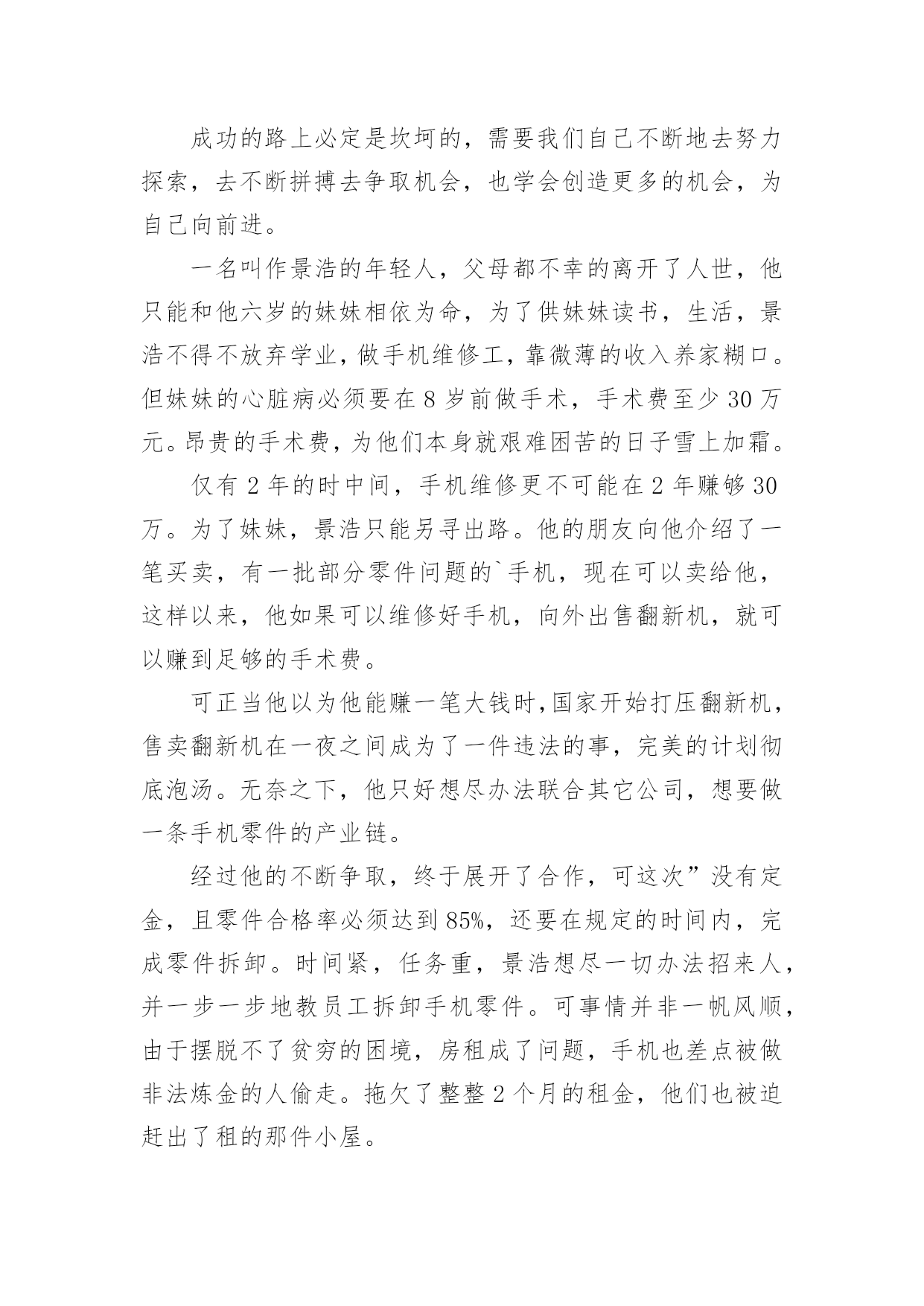 成功的路上必定是坎坷的，需要我们自己不断地去努力探索，去不断拼搏去争取机会，也学会创造更多的机会，为自己向前进。

一名叫作景浩的年轻人，父母都不幸的离开了人世，他只能和他六岁的妹妹相依为命，为了供妹妹读书，生活，景浩不得不放弃学业，做手机维修工，靠微薄的收入养家糊口。但妹妹的心脏病必须要在8岁前做手术，手术费至少30万元。昂贵的手术费，为他们本身就艰难困苦的日子雪上加霜。

仅有2年的时中间，手机维修更不可能在2年赚够30万。为了妹妹，景浩只能另寻出路。他的朋友向他介绍了一笔买卖，有一批部分零件问题的`手机，现在可以卖给他，这样以来，他如果可以维修好手机，向外出售翻新机，就可以赚到足够的手术费。

可正当他以为他能赚一笔大钱时，国家开始打压翻新机，售卖翻新机在一夜之间成为了一件违法的事，完美的计划彻底泡汤。无奈之下，他只好想尽办法联合其它公司，想要做一条手机零件的产业链。

经过他的不断争取，终于展开了合作，可这次”没有定金，且零件合格率必须达到85%，还要在规定的时间内，完成零件拆卸。时间紧，任务重，景浩想尽一切办法招来人，并一步一步地教员工拆卸手机零件。可事情并非一帆风顺，由于摆脱不了贫穷的困境，房租成了问题，手机也差点被做非法炼金的人偷走。拖欠了整整2个月的租金，他们也被迫赶出了租的那件小屋。